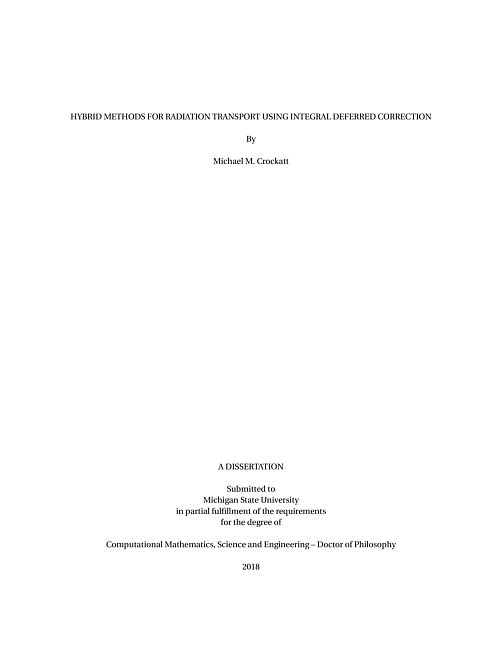 HYBRID METHODS FOR RADIATION TRANSPORT USING INTEGRAL DEFERRED CORRECTION

By

Michael M. Crockatt

A DISSERTATION

Submitted to
Michigan State University
in partial fulfillment of the requirements
for the degree of

Computational Mathematics, Science and Engineering – Doctor of Philosophy

2018